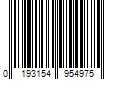 0 193154 954975